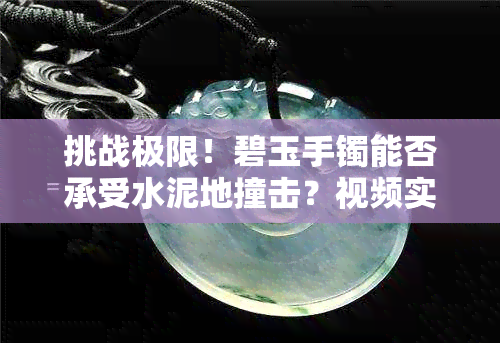 挑战极限！碧玉手镯能否承受水泥地撞击？视频实